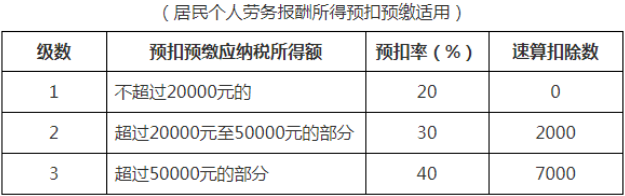 （居民个人劳务报酬所得预扣预缴适用）

| 级数 | 预扣预缴应纳税所得额 | 预扣率（%） | 速算扣除数 |
|---|---|---|---|
| 1 | 不超过20000元的 | 20 | 0 |
| 2 | 超过20000元至50000元的部分 | 30 | 2000 |
| 3 | 超过50000元的部分 | 40 | 7000 |